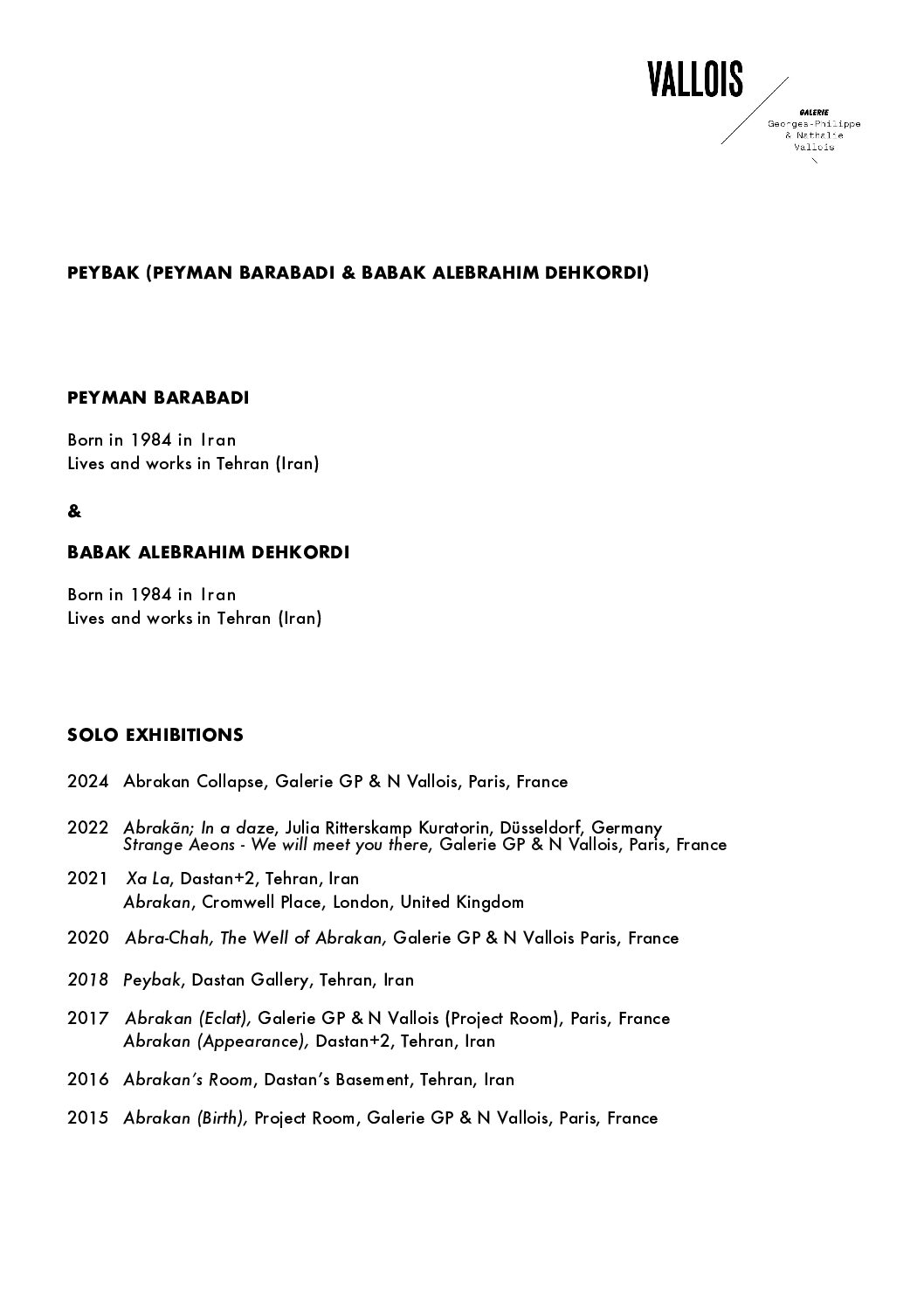 VALLOIS

GALERIE
Georges-Philippe
& Nathalie
Vallois

PEYBAK (PEYMAN BARABADI & BABAK ALEBRAHIM DEHKORDI)

PEYMAN BARABADI

Born in 1984 in Iran
Lives and works in Tehran (Iran)

&

BABAK ALEBRAHIM DEHKORDI

Born in 1984 in Iran
Lives and works in Tehran (Iran)

SOLO EXHIBITIONS

2024 Abrakan Collapse, Galerie GP & N Vallois, Paris, France

2022 Abrakãn; In a daze, Julia Ritterskamp Kuratorin, Düsseldorf, Germany
Strange Aeons - We will meet you there, Galerie GP & N Vallois, Paris, France

2021 Xa La, Dastan+2, Tehran, Iran
Abrakan, Cromwell Place, London, United Kingdom

2020 Abra-Chah, The Well of Abrakan, Galerie GP & N Vallois Paris, France

2018 Peybak, Dastan Gallery, Tehran, Iran

2017 Abrakan (Eclat), Galerie GP & N Vallois (Project Room), Paris, France
Abrakan (Appearance), Dastan+2, Tehran, Iran

2016 Abrakan's Room, Dastan's Basement, Tehran, Iran

2015 Abrakan (Birth), Project Room, Galerie GP & N Vallois, Paris, France